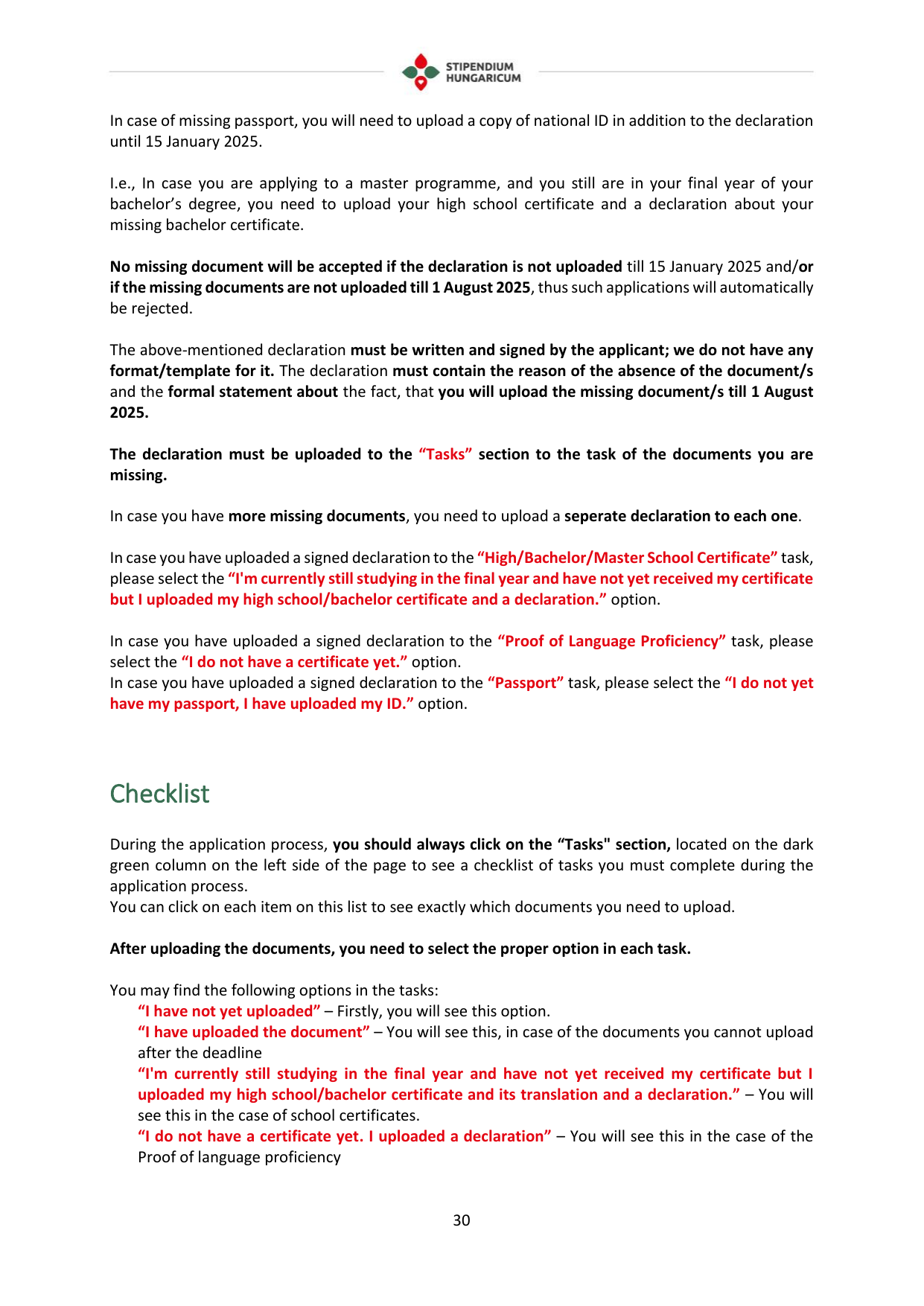 STIPENDIUM HUNGARICUM

In case of missing passport, you will need to upload a copy of national ID in addition to the declaration until 15 January 2025.

I.e., In case you are applying to a master programme, and you still are in your final year of your bachelor's degree, you need to upload your high school certificate and a declaration about your missing bachelor certificate.

No missing document will be accepted if the declaration is not uploaded till 15 January 2025 and/or if the missing documents are not uploaded till 1 August 2025, thus such applications will automatically be rejected.

The above-mentioned declaration must be written and signed by the applicant; we do not have any format/template for it. The declaration must contain the reason of the absence of the document/s and the formal statement about the fact, that you will upload the missing document/s till 1 August 2025.

The declaration must be uploaded to the "Tasks" section to the task of the documents you are missing.

In case you have more missing documents, you need to upload a seperate declaration to each one.

In case you have uploaded a signed declaration to the "High/Bachelor/Master School Certificate" task, please select the "I'm currently still studying in the final year and have not yet received my certificate but I uploaded my high school/bachelor certificate and a declaration." option.

In case you have uploaded a signed declaration to the "Proof of Language Proficiency" task, please select the "I do not have a certificate yet." option.
In case you have uploaded a signed declaration to the "Passport" task, please select the "I do not yet have my passport, I have uploaded my ID." option.

Checklist

During the application process, you should always click on the "Tasks" section, located on the dark green column on the left side of the page to see a checklist of tasks you must complete during the application process.
You can click on each item on this list to see exactly which documents you need to upload.

After uploading the documents, you need to select the proper option in each task.

You may find the following options in the tasks:
"I have not yet uploaded" – Firstly, you will see this option.
"I have uploaded the document" – You will see this, in case of the documents you cannot upload after the deadline
"I'm currently still studying in the final year and have not yet received my certificate but I uploaded my high school/bachelor certificate and its translation and a declaration." – You will see this in the case of school certificates.
"I do not have a certificate yet. I uploaded a declaration" – You will see this in the case of the Proof of language proficiency

30